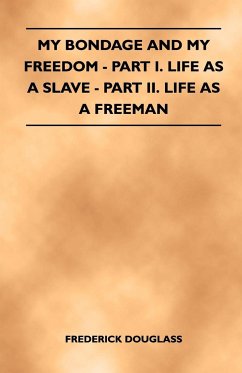 MY BONDAGE AND MY FREEDOM - PART I. LIFE AS A SLAVE - PART II. LIFE AS A FREEMAN

FREDERICK DOUGLASS